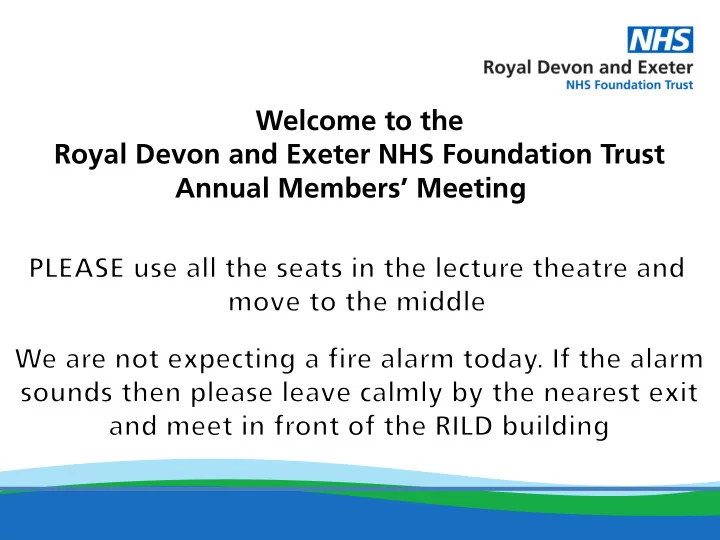 NHS
Royal Devon and Exeter
NHS Foundation Trust

Welcome to the
Royal Devon and Exeter NHS Foundation Trust
Annual Members' Meeting

PLEASE use all the seats in the lecture theatre and move to the middle

We are not expecting a fire alarm today. If the alarm sounds then please leave calmly by the nearest exit and meet in front of the RILD building